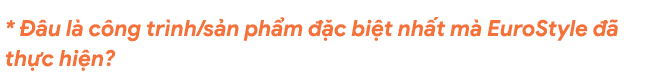 * Đâu là công trình/sản phẩm đặc biệt nhất mà EuroStyle đã thực hiện?